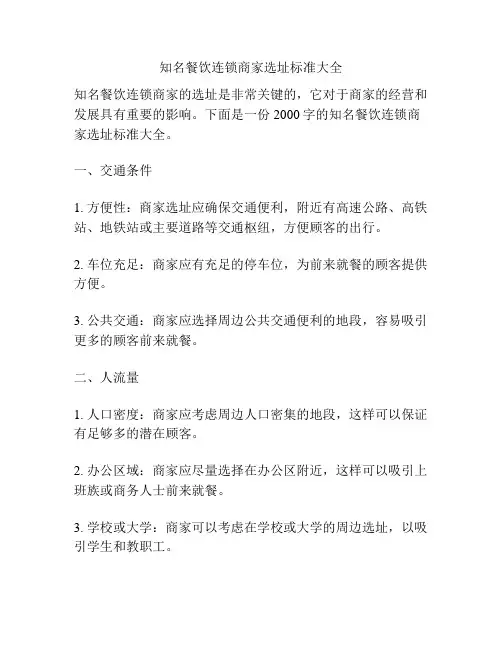 知名餐饮连锁商家选址标准大全

知名餐饮连锁商家的选址是非常关键的，它对于商家的经营和发展具有重要的影响。下面是一份 2000 字的知名餐饮连锁商家选址标准大全。

一、交通条件

1. 方便性：商家选址应确保交通便利，附近有高速公路、高铁站、地铁站或主要道路等交通枢纽，方便顾客的出行。

2. 车位充足：商家应有充足的停车位，为前来就餐的顾客提供方便。

3. 公共交通：商家应选择周边公共交通便利的地段，容易吸引更多的顾客前来就餐。

二、人流量

1. 人口密度：商家应考虑周边人口密集的地段，这样可以保证有足够多的潜在顾客。

2. 办公区域：商家应尽量选择在办公区附近，这样可以吸引上班族或商务人士前来就餐。

3. 学校或大学：商家可以考虑在学校或大学的周边选址，以吸引学生和教职工。